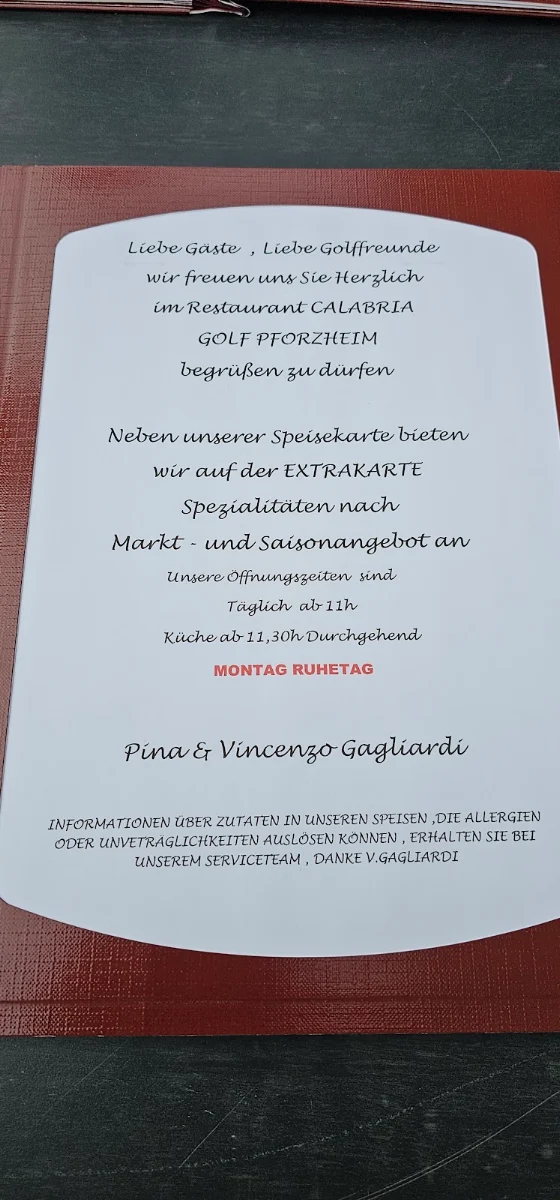 Liebe Gäste , Liebe Golffreunde
wir freuen uns Sie Herzlich
im Restaurant CALABRIA
GOLF PFORZHEIM
begrüßen zu dürfen

Neben unserer Speisekarte bieten
wir auf der EXTRAKARTE
Spezialitäten nach
Markt - und Saisonangebot an

Unsere Öffnungszeiten sind
Täglich ab 11h
Küche ab 11,30h Durchgehend

MONTAG RUHETAG

Pina & Vincenzo Gagliardi

INFORMATIONEN ÜBER ZUTATEN IN UNSEREN SPEISEN ,DIE ALLERGIEN ODER UNVETRAGLICHKEITEN AUSLÖSEN KÖNNEN , ERHALTEN SIE BEI UNSEREM SERVICETEAM , DANKE V.GAGLIARDI